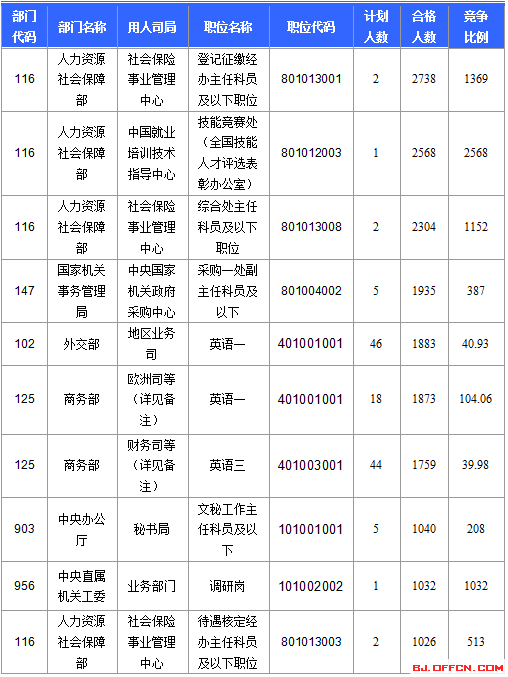 | 部门代码 | 部门名称 | 用人司局 | 职位名称 | 职位代码 | 计划人数 | 合格人数 | 竞争比例 |
|---|---|---|---|---|---|---|---|
| 116 | 人力资源社会保障部 | 社会保险事业管理中心 | 登记征缴经办主任科员及以下职位 | 801013001 | 2 | 2738 | 1369 |
| 116 | 人力资源社会保障部 | 中国就业培训技术指导中心 | 技能竞赛处（全国技能人才评选表彰办公室） | 801012003 | 1 | 2568 | 2568 |
| 116 | 人力资源社会保障部 | 社会保险事业管理中心 | 综合处主任科员及以下职位 | 801013008 | 2 | 2304 | 1152 |
| 147 | 国家机关事务管理局 | 中央国家机关政府采购中心 | 采购一处副主任科员及以下 | 801004002 | 5 | 1935 | 387 |
| 102 | 外交部 | 地区业务司 | 英语一 | 401001001 | 46 | 1883 | 40.93 |
| 125 | 商务部 | 欧洲司等（详见备注） | 英语一 | 401001001 | 18 | 1873 | 104.06 |
| 125 | 商务部 | 财务司等（详见备注） | 英语三 | 401003001 | 44 | 1759 | 39.98 |
| 903 | 中央办公厅 | 秘书局 | 文秘工作主任科员及以下 | 101001001 | 5 | 1040 | 208 |
| 956 | 中央直属机关工委 | 业务部门 | 调研岗 | 101002002 | 1 | 1032 | 1032 |
| 116 | 人力资源社会保障部 | 社会保险事业管理中心 | 待遇核定经办主任科员及以下职位 | 801013003 | 2 | 1026 | 513 |

BJ.OFFCN.COM